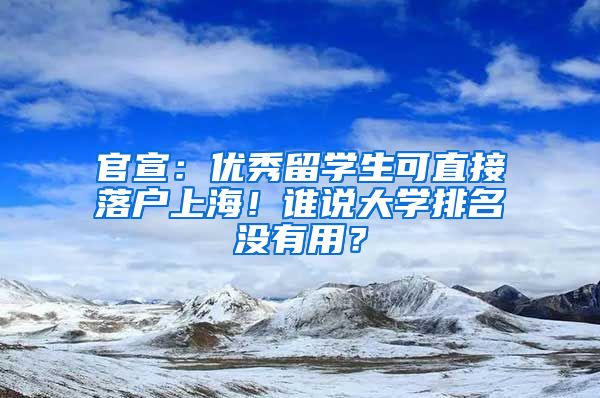 官宣：优秀留学生可直接落户上海！谁说大学排名没有用？